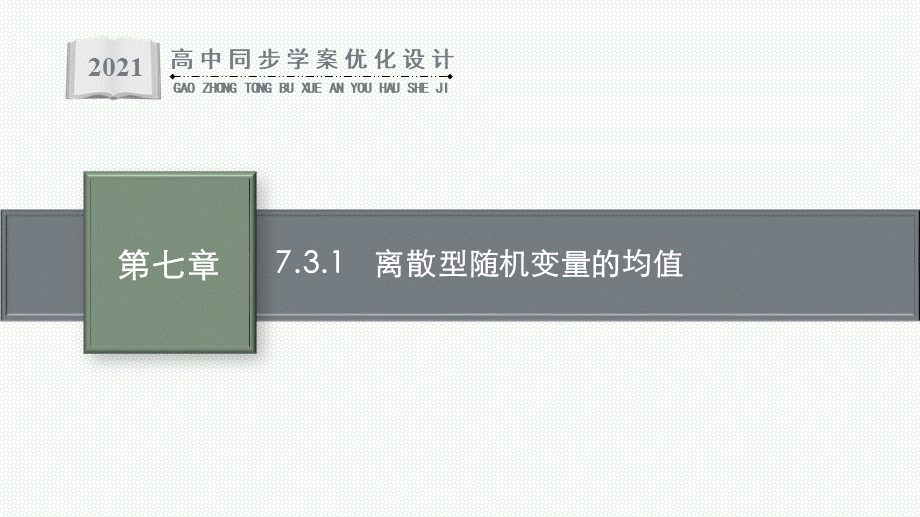 2021 高中同步学案优化设计
GAO ZHONG TONG BU XUE AN YOU HAU SHE JI

第七章

7.3.1 离散型随机变量的均值